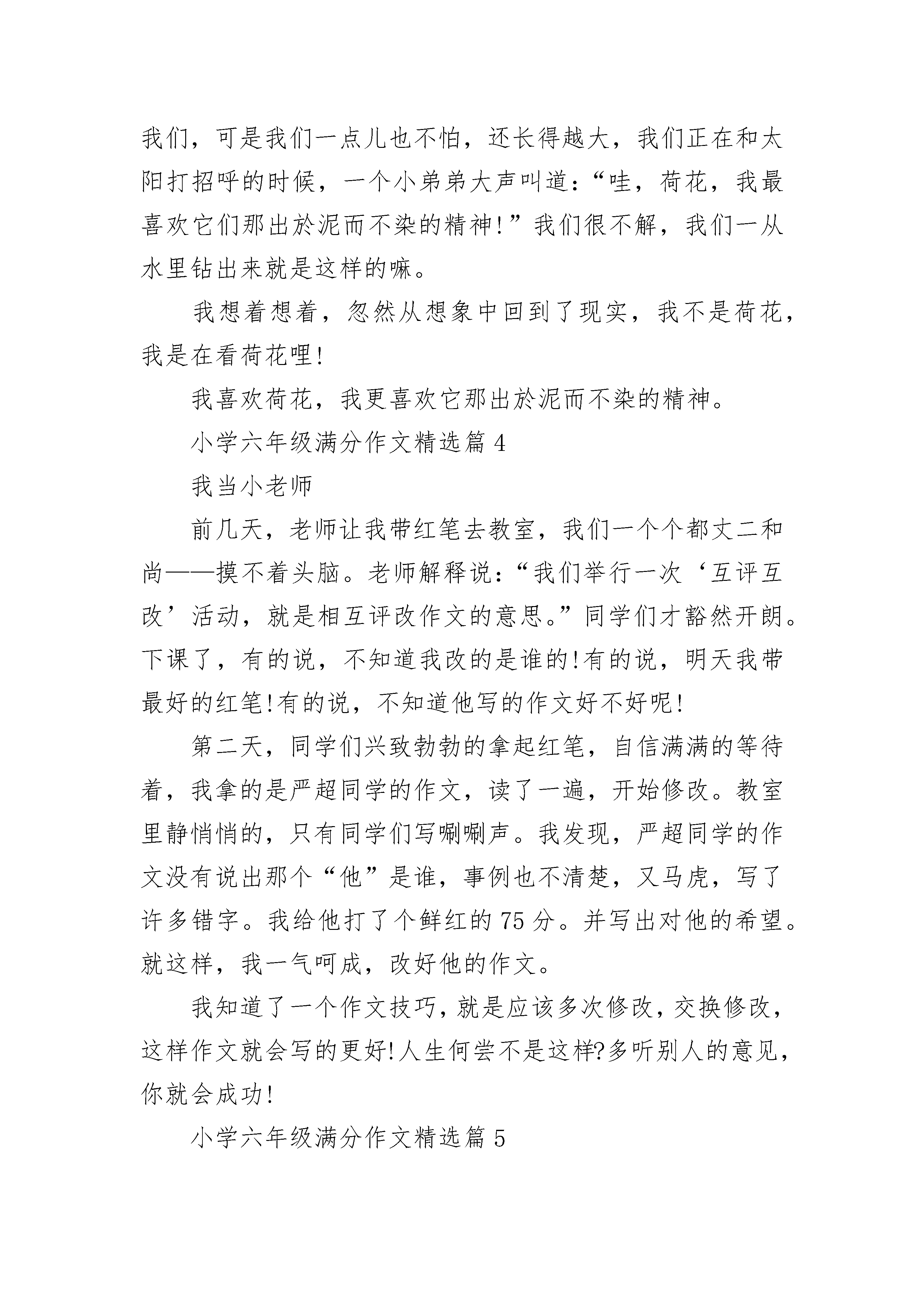 我们，可是我们一点儿也不怕，还长得越大，我们正在和太阳打招呼的时候，一个小弟弟大声叫道:“哇，荷花，我最喜欢它们那出於泥而不染的精神!”我们很不解，我们一从水里钻出来就是这样的嘛。

我想着想着，忽然从想象中回到了现实，我不是荷花，我是在看荷花哩!

我喜欢荷花，我更喜欢它那出於泥而不染的精神。

小学六年级满分作文精选篇 4

我当小老师

前几天，老师让我带红笔去教室，我们一个个都丈二和尚——摸不着头脑。老师解释说:“我们举行一次‘互评互改’活动，就是相互评改作文的意思。”同学们才豁然开朗。下课了，有的说，不知道我改的是谁的!有的说，明天我带最好的红笔!有的说，不知道他写的作文好不好呢!

第二天，同学们兴致勃勃的拿起红笔，自信满满的等待着，我拿的是严超同学的作文，读了一遍，开始修改。教室里静悄悄的，只有同学们写唰唰声。我发现，严超同学的作文没有说出那个“他”是谁，事例也不清楚，又马虎，写了许多错字。我给他打了个鲜红的 75 分。并写出对他的希望。就这样，我一气呵成，改好他的作文。

我知道了一个作文技巧，就是应该多次修改，交换修改，这样作文就会写的更好!人生何尝不是这样?多听别人的意见，你就会成功!

小学六年级满分作文精选篇 5